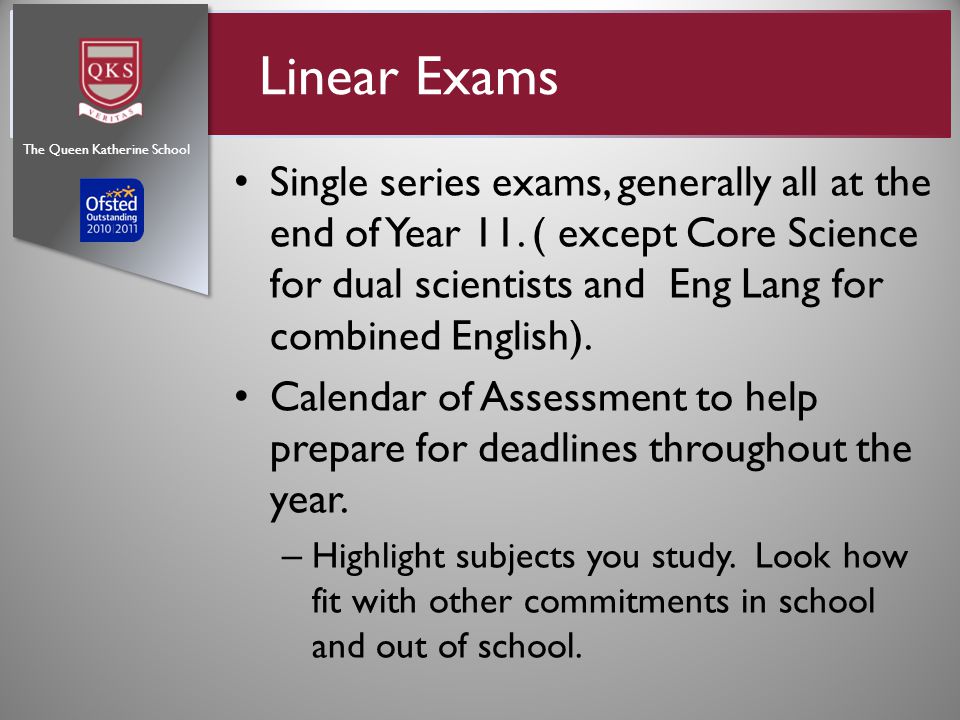 QKS
VERITAS
The Queen Katherine School
Ofsted
Outstanding
2010|2011

Linear Exams

• Single series exams, generally all at the end of Year 11. ( except Core Science for dual scientists and Eng Lang for combined English).

• Calendar of Assessment to help prepare for deadlines throughout the year.

– Highlight subjects you study. Look how fit with other commitments in school and out of school.